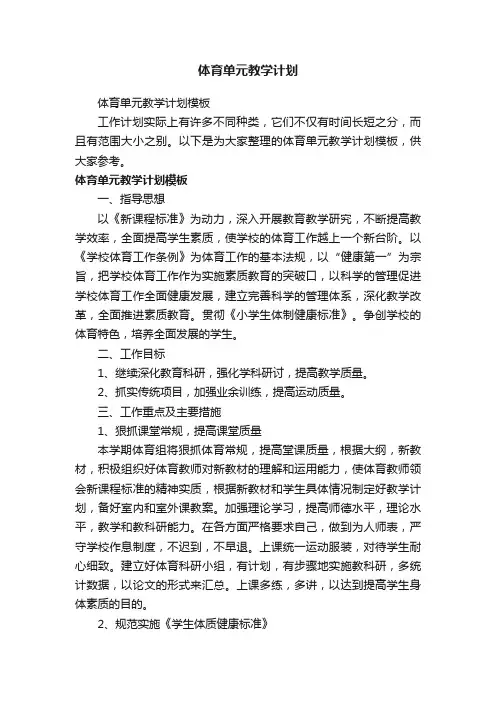 体育单元教学计划

体育单元教学计划模板

工作计划实际上有许多不同种类，它们不仅有时间长短之分，而且有范围大小之别。以下是为大家整理的体育单元教学计划模板，供大家参考。

体育单元教学计划模板

一、指导思想

以《新课程标准》为动力，深入开展教育教学研究，不断提高教学效率，全面提高学生素质，使学校的体育工作越上一个新台阶。以《学校体育工作条例》为体育工作的基本法规，以“健康第一”为宗旨，把学校体育工作作为实施素质教育的突破口，以科学的管理促进学校体育工作全面健康发展，建立完善科学的管理体系，深化教学改革，全面推进素质教育。贯彻《小学生体制健康标准》。争创学校的体育特色，培养全面发展的学生。

二、工作目标

1、继续深化教育科研，强化学科研讨，提高教学质量。

2、抓实传统项目，加强业余训练，提高运动质量。

三、工作重点及主要措施

1、狠抓课堂常规，提高课堂质量

本学期体育组将狠抓体育常规，提高堂课质量，根据大纲，新教材，积极组织好体育教师对新教材的理解和运用能力，使体育教师领会新课程标准的精神实质，根据新教材和学生具体情况制定好教学计划，备好室内和室外课教案。加强理论学习，提高师德水平，理论水平，教学和教科研能力。在各方面严格要求自己，做到为人师表，严守学校作息制度，不迟到，不早退。上课统一运动服装，对待学生耐心细致。建立好体育科研小组，有计划，有步骤地实施教科研，多统计数据，以论文的形式来汇总。上课多练，多讲，以达到提高学生身体素质的目的。

2、规范实施《学生体质健康标准》